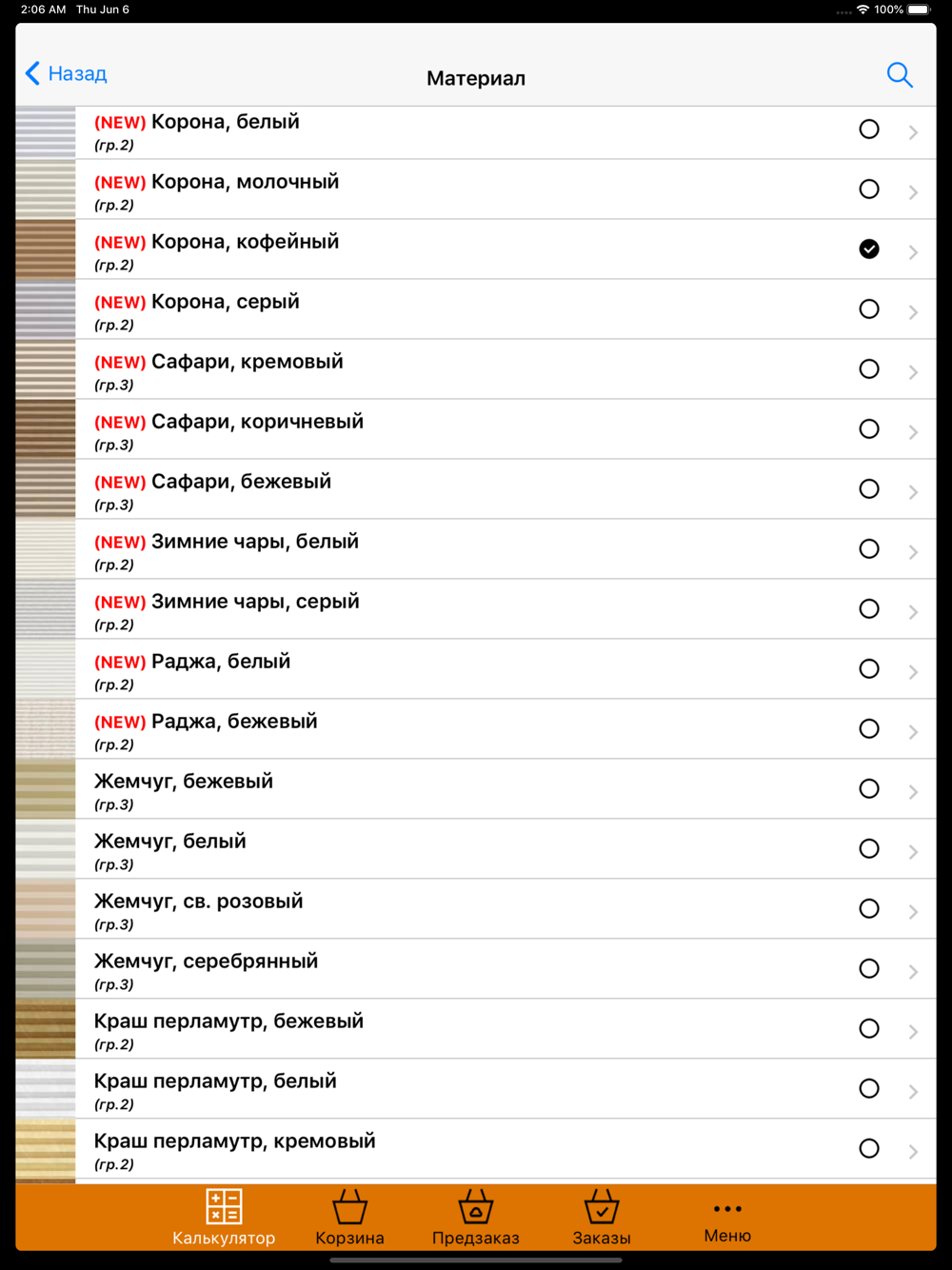 2:06 AM Thu Jun 6

100%

Назад

Материал

(NEW) Корона, белый
(гр.2)

(NEW) Корона, молочный
(гр.2)

(NEW) Корона, кофейный
(гр.2)

(NEW) Корона, серый
(гр.2)

(NEW) Сафари, кремовый
(гр.3)

(NEW) Сафари, коричневый
(гр.3)

(NEW) Сафари, бежевый
(гр.3)

(NEW) Зимние чары, белый
(гр.2)

(NEW) Зимние чары, серый
(гр.2)

(NEW) Раджа, белый
(гр.2)

(NEW) Раджа, бежевый
(гр.2)

Жемчуг, бежевый
(гр.3)

Жемчуг, белый
(гр.3)

Жемчуг, св. розовый
(гр.3)

Жемчуг, серебрянный
(гр.3)

Краш перламутр, бежевый
(гр.2)

Краш перламутр, белый
(гр.2)

Краш перламутр, кремовый
(гр.2)

Калькулятор

Корзина

Предзаказ

Заказы

Меню